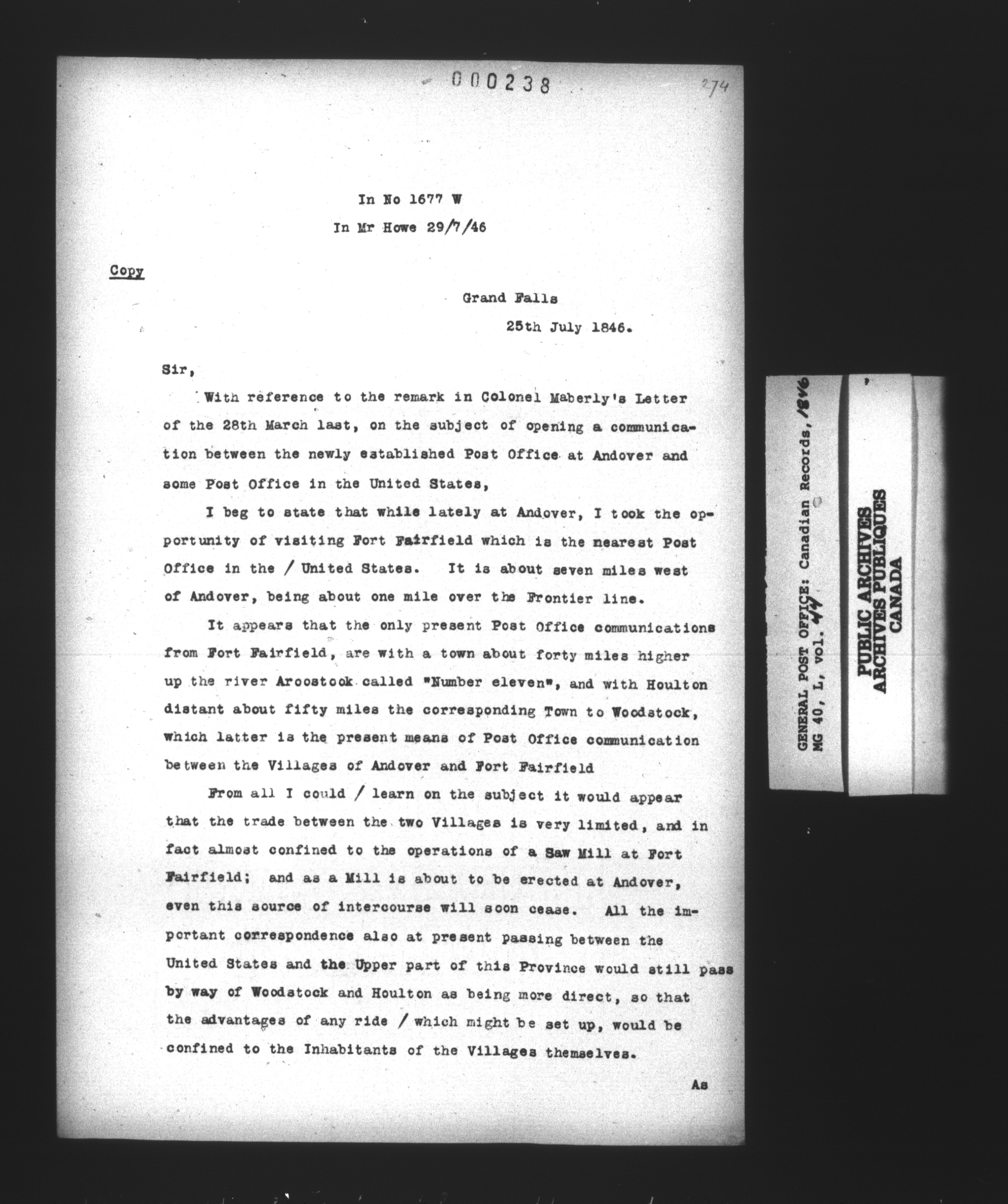 000238

274

In No 1677 W

In Mr Howe 29/7/46

Copy

Grand Falls

25th July 1846.

Sir,

With reference to the remark in Colonel Maberly's Letter of the 28th March last, on the subject of opening a communication between the newly established Post Office at Andover and some Post Office in the United States,

I beg to state that while lately at Andover, I took the opportunity of visiting Fort Fairfield which is the nearest Post Office in the / United States. It is about seven miles west of Andover, being about one mile over the Frontier line.

It appears that the only present Post Office communications from Fort Fairfield, are with a town about forty miles higher up the river Aroostook called "Number eleven", and with Houlton distant about fifty miles the corresponding Town to Woodstock, which latter is the present means of Post Office communication between the Villages of Andover and Fort Fairfield

From all I could / learn on the subject it would appear that the trade between the two Villages is very limited, and in fact almost confined to the operations of a Saw Mill at Fort Fairfield; and as a Mill is about to be erected at Andover, even this source of intercourse will soon cease. All the important correspondence also at present passing between the United States and the Upper part of this Province would still pass by way of Woodstock and Houlton as being more direct, so that the advantages of any ride / which might be set up, would be confined to the Inhabitants of the Villages themselves.

As

GENERAL POST OFFICE: Canadian Records, 1846
MG 40, L, vol. 44

PUBLIC ARCHIVES
ARCHIVES PUBLIQUES
CANADA